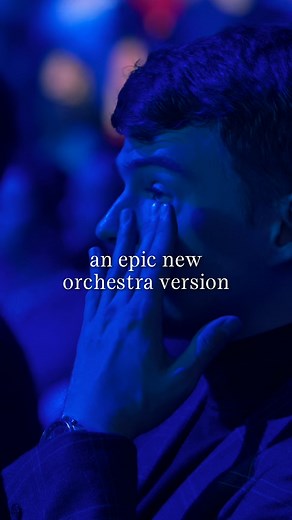 an epic new orchestra version